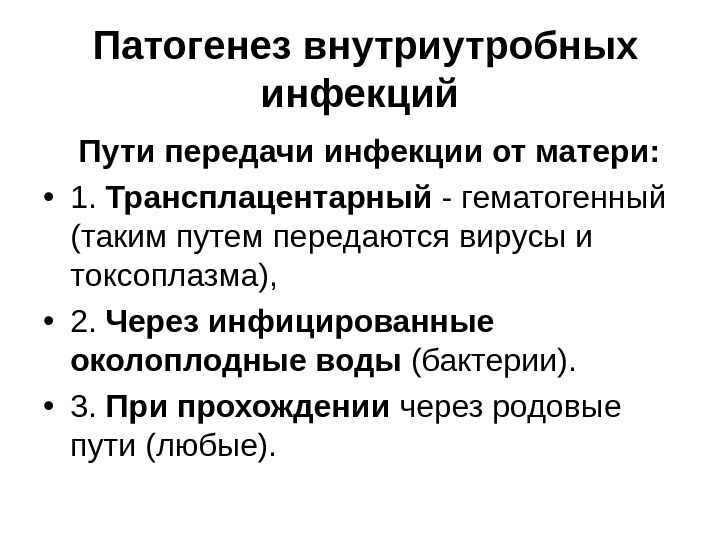 Патогенез внутриутробных инфекций

Пути передачи инфекции от матери:

• 1. Трансплацентарный - гематогенный (таким путем передаются вирусы и токсоплазма),
• 2. Через инфицированные околоплодные воды (бактерии).
• 3. При прохождении через родовые пути (любые).